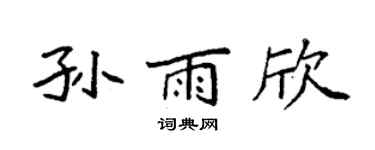 孙雨欣

词典网